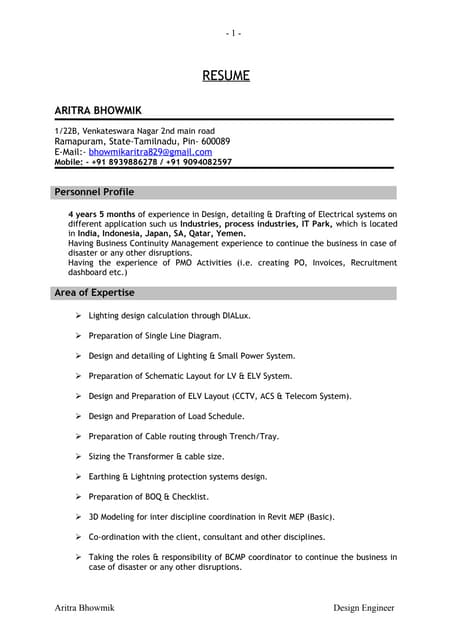 - 1 -

RESUME

ARITRA BHOWMIK

1/22B, Venkateswara Nagar 2nd main road
Ramapuram, State-Tamilnadu, Pin- 600089
E-Mail:- bhowmikaritra829@gmail.com
Mobile: - +91 8939886278 / +91 9094082597

Personnel Profile

4 years 5 months of experience in Design, detailing & Drafting of Electrical systems on different application such us Industries, process industries, IT Park, which is located in India, Indonesia, Japan, SA, Qatar, Yemen.
Having Business Continuity Management experience to continue the business in case of disaster or any other disruptions.
Having the experience of PMO Activities (i.e. creating PO, Invoices, Recruitment dashboard etc.)

Area of Expertise

➢ Lighting design calculation through DIALux.

➢ Preparation of Single Line Diagram.

➢ Design and detailing of Lighting & Small Power System.

➢ Preparation of Schematic Layout for LV & ELV System.

➢ Design and Preparation of ELV Layout (CCTV, ACS & Telecom System).

➢ Design and Preparation of Load Schedule.

➢ Preparation of Cable routing through Trench/Tray.

➢ Sizing the Transformer & cable size.

➢ Earthing & Lightning protection systems design.

➢ Preparation of BOQ & Checklist.

➢ 3D Modeling for inter discipline coordination in Revit MEP (Basic).

➢ Co-ordination with the client, consultant and other disciplines.

➢ Taking the roles & responsibility of BCMP coordinator to continue the business in case of disaster or any other disruptions.

Aritra Bhowmik Design Engineer